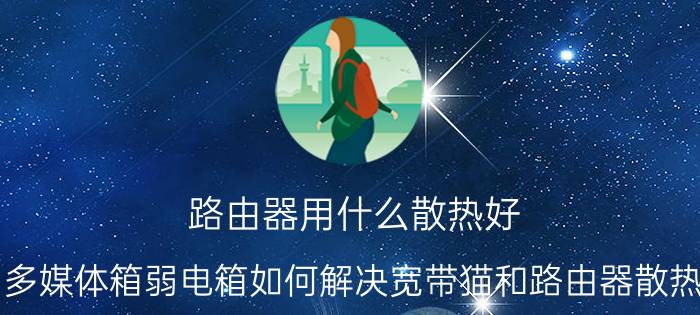 路由器用什么散热好

多媒体箱弱电箱如何解决宽带猫和路由器散热